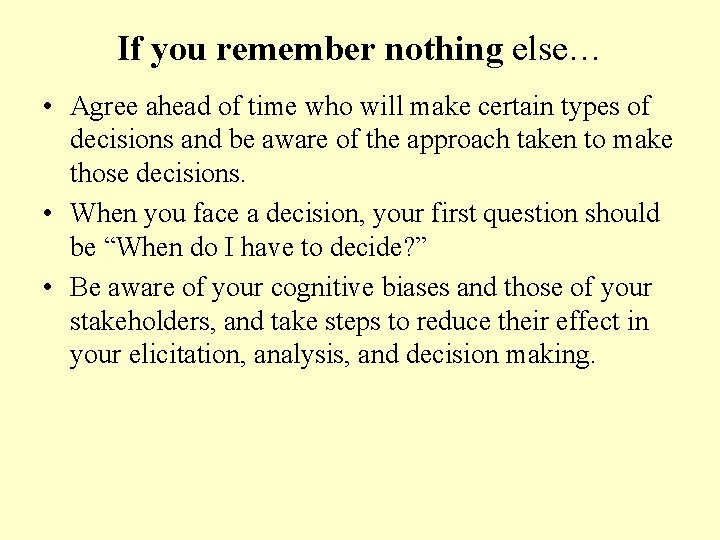 If you remember nothing else…

• Agree ahead of time who will make certain types of decisions and be aware of the approach taken to make those decisions.

• When you face a decision, your first question should be “When do I have to decide?”

• Be aware of your cognitive biases and those of your stakeholders, and take steps to reduce their effect in your elicitation, analysis, and decision making.